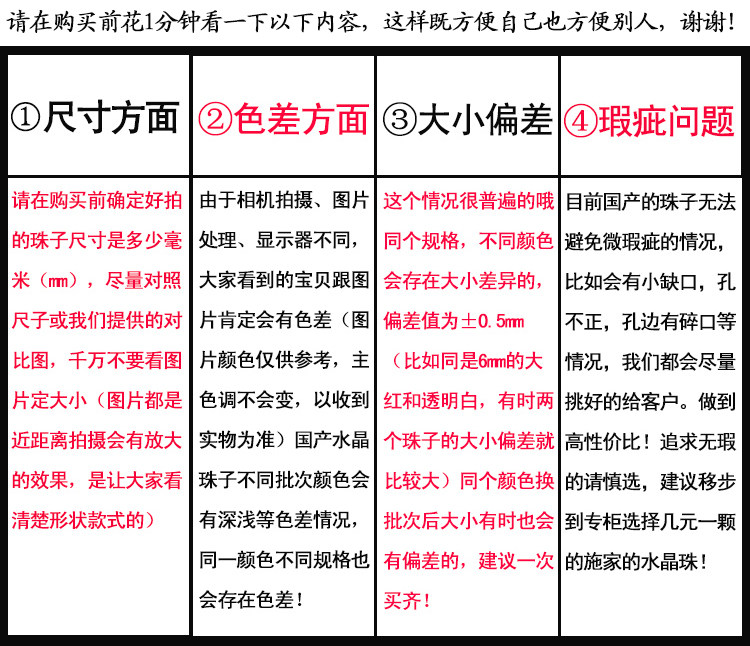 请在购买前花1分钟看一下以下内容，这样既方便自己也方便别人，谢谢！

| ①尺寸方面 | ②色差方面 | ③大小偏差 | ④瑕疵问题 |
|---|---|---|---|
| 请在购买前确定好拍的珠子尺寸是多少毫米（㎜），尽量对照尺子或我们提供的对比图，千万不要看图片定大小（图片都是近距离拍摄会有放大的效果，是让大家看清楚形状款式的） | 由于相机拍摄、图片处理、显示器不同，大家看到的宝贝跟图片肯定会有色差（图片颜色仅供参考，主色调不会变，以收到实物为准）国产水晶珠子不同批次颜色会有深浅等色差情况，同一颜色不同规格也会存在色差！ | 这个情况很普遍的哦同个规格，不同颜色会存在大小差异的，偏差值为±0.5㎜（比如同是6㎜的大红和透明白，有时两个珠子的大小偏差就比较大）同个颜色换批次后大小有时也会有偏差的，建议一次买齐！ | 目前国产的珠子无法避免微瑕疵的情况，比如会有小缺口，孔不正，孔边有碎口等情况，我们都会尽量挑好的给客户。做到高性价比！追求无瑕的请慎选，建议移步到专柜选择几元一颗的施家的水晶珠！ |